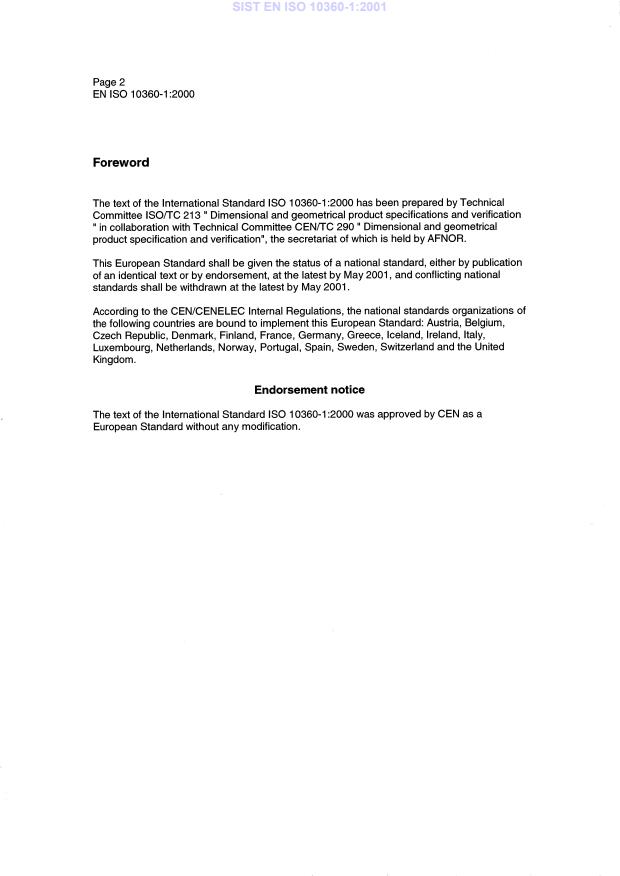 SIST EN ISO 10360-1:2001

Page 2
EN ISO 10360-1:2000

Foreword

The text of the International Standard ISO 10360-1:2000 has been prepared by Technical Committee ISO/TC 213 " Dimensional and geometrical product specifications and verification " in collaboration with Technical Committee CEN/TC 290 " Dimensional and geometrical product specification and verification", the secretariat of which is held by AFNOR.

This European Standard shall be given the status of a national standard, either by publication of an identical text or by endorsement, at the latest by May 2001, and conflicting national standards shall be withdrawn at the latest by May 2001.

According to the CEN/CENELEC Internal Regulations, the national standards organizations of the following countries are bound to implement this European Standard: Austria, Belgium, Czech Republic, Denmark, Finland, France, Germany, Greece, Iceland, Ireland, Italy, Luxembourg, Netherlands, Norway, Portugal, Spain, Sweden, Switzerland and the United Kingdom.

Endorsement notice

The text of the International Standard ISO 10360-1:2000 was approved by CEN as a European Standard without any modification.